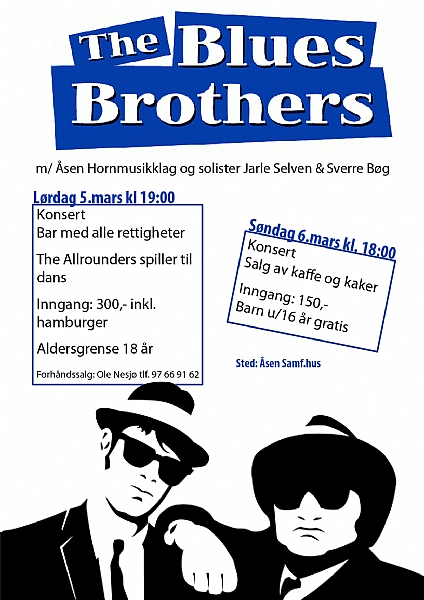 The Blues Brothers

m/ Åsen Hornmusikklag og solister Jarle Selven & Sverre Bøg

Lørdag 5.mars kl 19:00

Konsert
Bar med alle rettigheter

The Allrounders spiller til dans

Inngang: 300,- inkl. hamburger

Aldersgrense 18 år

Forhåndssalg: Ole Nesjø tlf. 97 66 91 62

Søndag 6.mars kl. 18:00

Konsert
Salg av kaffe og kaker

Inngang: 150,-
Barn u/16 år gratis

Sted: Åsen Samf.hus